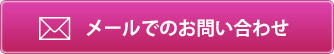 メールでのお問い合わせ